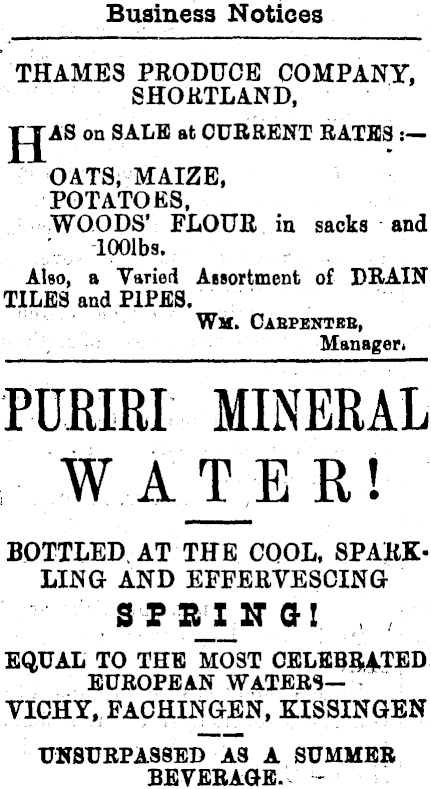 Business Notices

THAMES PRODUCE COMPANY, SHORTLAND,

HAS on SALE at CURRENT RATES :—

OATS, MAIZE,
POTATOES,
WOODS' FLOUR in sacks and 100lbs.

Also, a Varied Assortment of DRAIN TILES and PIPES.

WM. CARPENTER,
Manager.

PURIRI MINERAL WATER!

BOTTLED AT THE COOL, SPARKLING AND EFFERVESCING

SPRING!

EQUAL TO THE MOST CELEBRATED EUROPEAN WATERS—
VICHY, FACHINGEN, KISSINGEN

UNSURPASSED AS A SUMMER BEVERAGE.